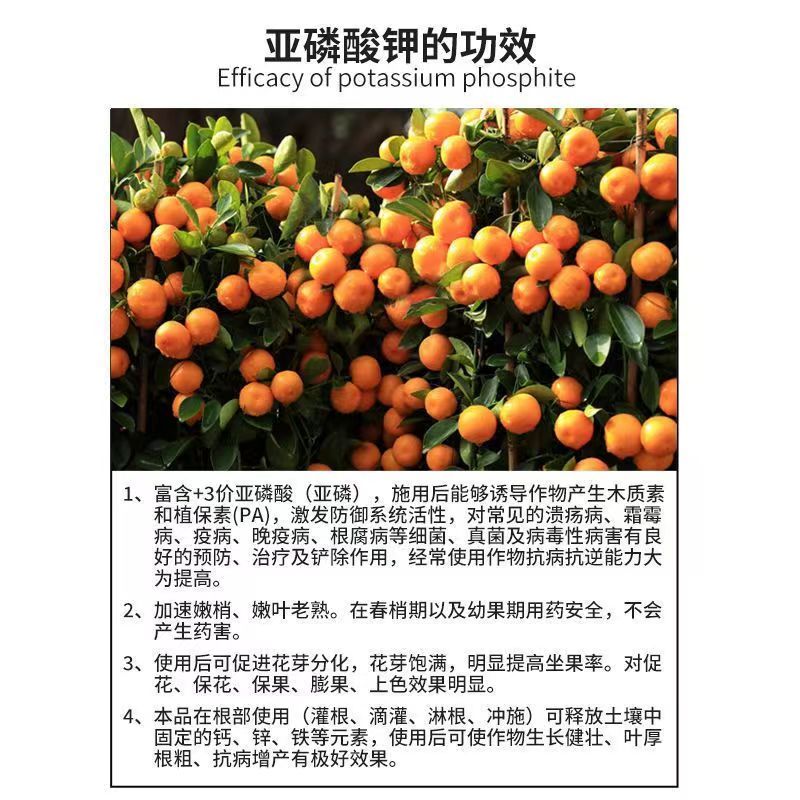 亚磷酸钾的功效
Efficacy of potassium phosphite

1、富含+3价亚磷酸（亚磷），施用后能够诱导作物产生木质素和植保素(PA)，激发防御系统活性，对常见的溃疡病、霜霉病、疫病、晚疫病、根腐病等细菌、真菌及病毒性病害有良好的预防、治疗及铲除作用，经常使用作物抗病抗逆能力大为提高。

2、加速嫩梢、嫩叶老熟。在春梢期以及幼果期用药安全，不会产生药害。

3、使用后可促进花芽分化，花芽饱满，明显提高坐果率。对促花、保花、保果、膨果、上色效果明显。

4、本品在根部使用（灌根、滴灌、淋根、冲施）可释放土壤中固定的钙、锌、铁等元素，使用后可使作物生长健壮、叶厚根粗、抗病增产有极好效果。